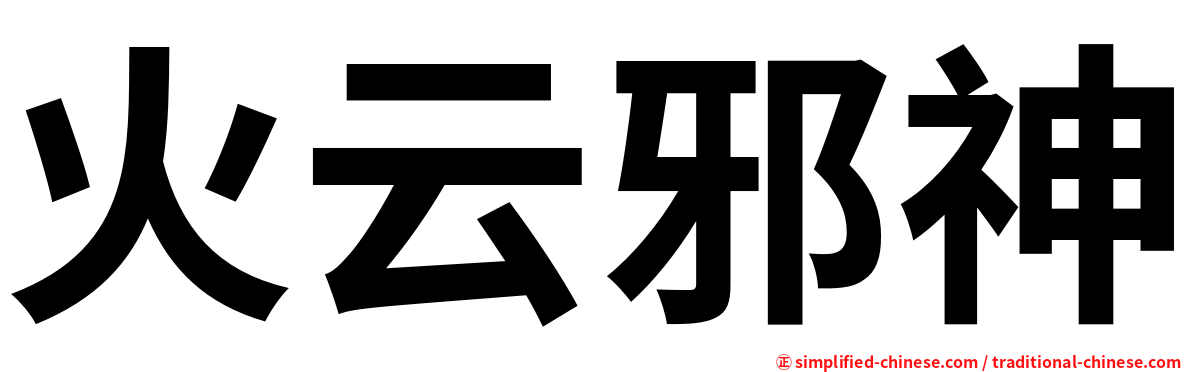 火云邪神

㊣ simplified-chinese.com / traditional-chinese.com